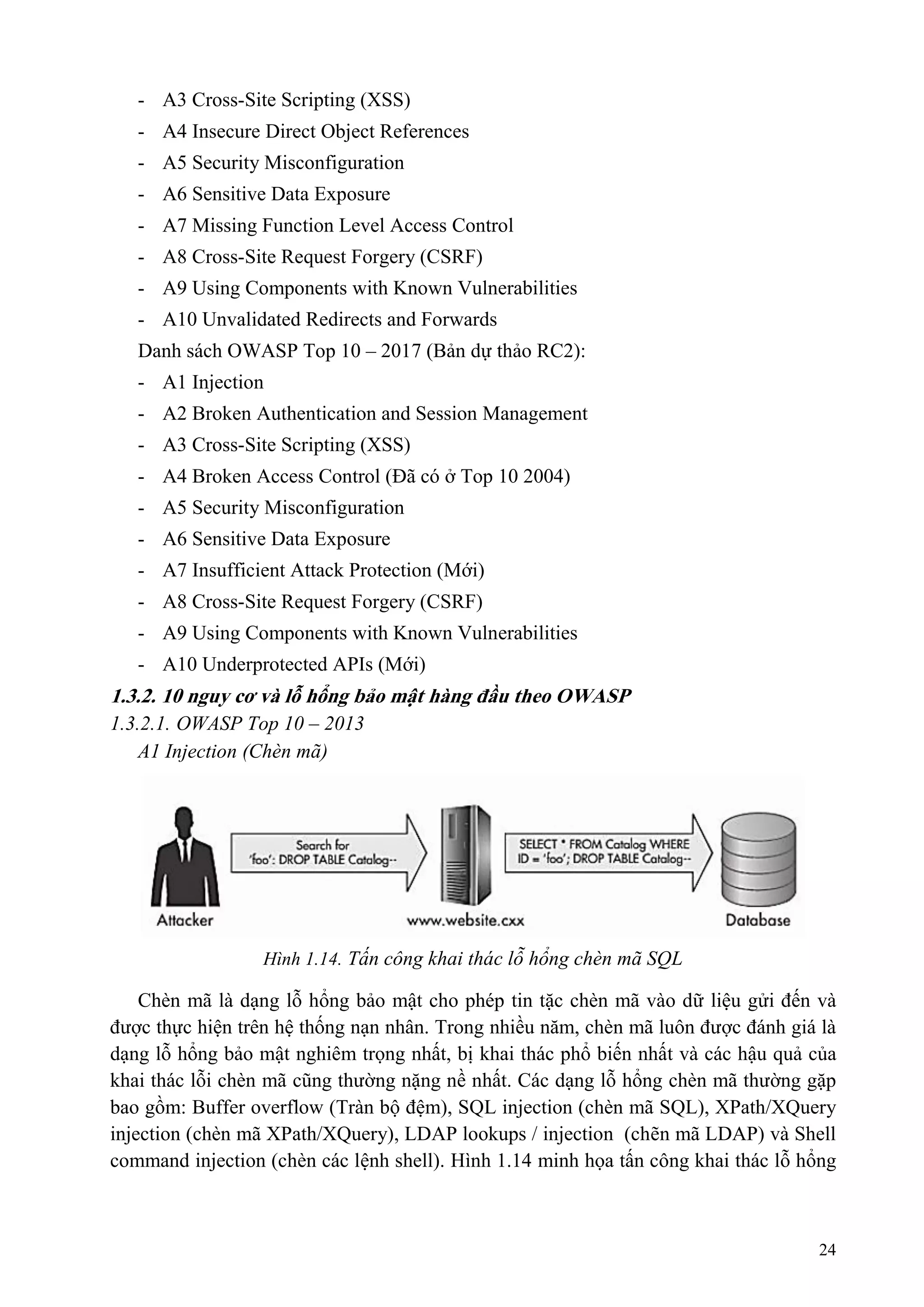 - A3 Cross-Site Scripting (XSS)
- A4 Insecure Direct Object References
- A5 Security Misconfiguration
- A6 Sensitive Data Exposure
- A7 Missing Function Level Access Control
- A8 Cross-Site Request Forgery (CSRF)
- A9 Using Components with Known Vulnerabilities
- A10 Unvalidated Redirects and Forwards

Danh sách OWASP Top 10 – 2017 (Bản dự thảo RC2):
- A1 Injection
- A2 Broken Authentication and Session Management
- A3 Cross-Site Scripting (XSS)
- A4 Broken Access Control (Đã có ở Top 10 2004)
- A5 Security Misconfiguration
- A6 Sensitive Data Exposure
- A7 Insufficient Attack Protection (Mới)
- A8 Cross-Site Request Forgery (CSRF)
- A9 Using Components with Known Vulnerabilities
- A10 Underprotected APIs (Mới)

1.3.2. 10 nguy cơ và lỗ hổng bảo mật hàng đầu theo OWASP
1.3.2.1. OWASP Top 10 – 2013
A1 Injection (Chèn mã)

Search for 'foo': DROP TABLE Catalog--
SELECT * FROM Catalog WHERE ID = 'foo'; DROP TABLE Catalog--
Attacker
www.website.cxx
Database

Hình 1.14. Tấn công khai thác lỗ hổng chèn mã SQL

Chèn mã là dạng lỗ hổng bảo mật cho phép tin tặc chèn mã vào dữ liệu gửi đến và được thực hiện trên hệ thống nạn nhân. Trong nhiều năm, chèn mã luôn được đánh giá là dạng lỗ hổng bảo mật nghiêm trọng nhất, bị khai thác phổ biến nhất và các hậu quả của khai thác lỗi chèn mã cũng thường nặng nề nhất. Các dạng lỗ hổng chèn mã thường gặp bao gồm: Buffer overflow (Tràn bộ đệm), SQL injection (chèn mã SQL), XPath/XQuery injection (chèn mã XPath/XQuery), LDAP lookups / injection (chẽn mã LDAP) và Shell command injection (chèn các lệnh shell). Hình 1.14 minh họa tấn công khai thác lỗ hổng

24